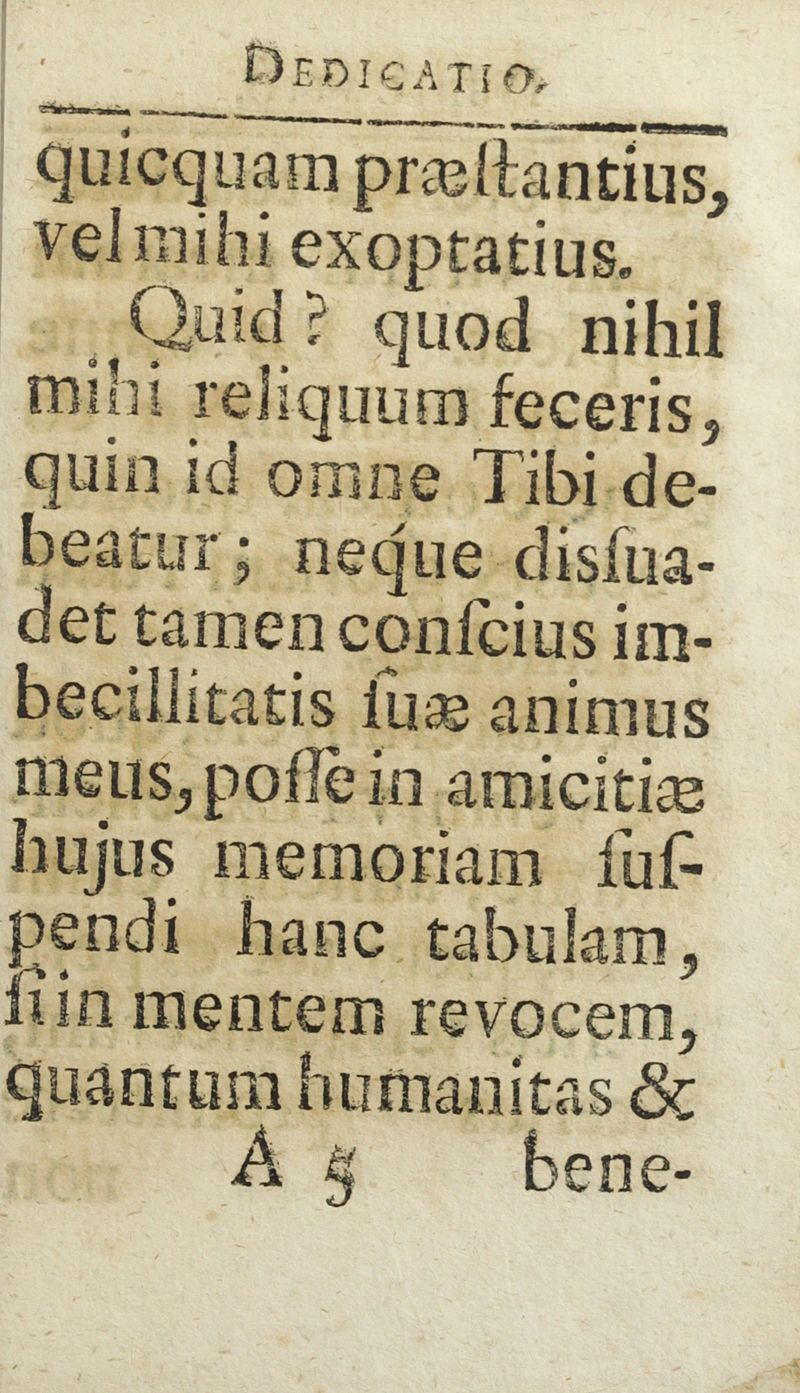 DEDICATIO.

quicquam præstantius, vel mihi exoptatius.

Quid? quod nihil mihi reliquum feceris, quin id omne Tibi debeatur; neque dissuadet tamen conscius imbecillitatis suæ animus meus, posse in amicitiæ hujus memoriam suspendi hanc tabulam, si in mentem revocem, quantum humanitas &

A 5 bene-